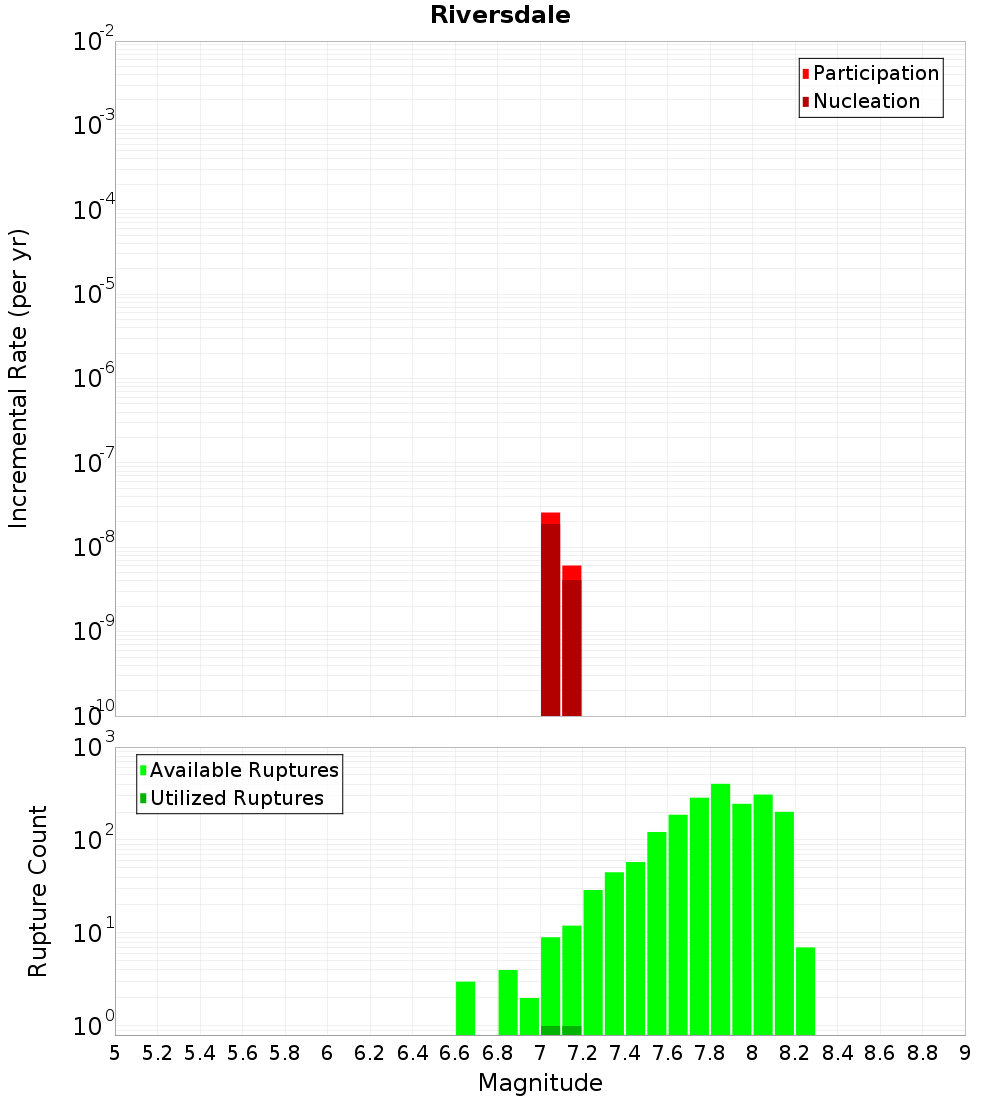 Riversdale

Participation
Nucleation

Incremental Rate (per yr)

$10^{-2}$
$10^{-3}$
$10^{-4}$
$10^{-5}$
$10^{-6}$
$10^{-7}$
$10^{-8}$
$10^{-9}$
$10^{-10}$

Available Ruptures
Utilized Ruptures

Rupture Count

$10^{3}$
$10^{2}$
$10^{1}$
$10^{0}$

5 5.2 5.4 5.6 5.8 6 6.2 6.4 6.6 6.8 7 7.2 7.4 7.6 7.8 8 8.2 8.4 8.6 8.8 9

Magnitude